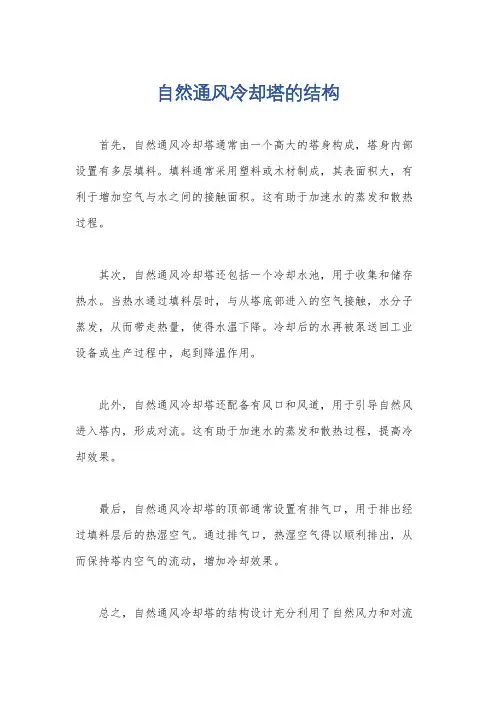 自然通风冷却塔的结构

首先，自然通风冷却塔通常由一个高大的塔身构成，塔身内部设置有多层填料。填料通常采用塑料或木材制成，其表面积大，有利于增加空气与水之间的接触面积。这有助于加速水的蒸发和散热过程。

其次，自然通风冷却塔还包括一个冷却水池，用于收集和储存热水。当热水通过填料层时，与从塔底部进入的空气接触，水分子蒸发，从而带走热量，使得水温下降。冷却后的水再被泵送回工业设备或生产过程中，起到降温作用。

此外，自然通风冷却塔还配备有风口和风道，用于引导自然风进入塔内，形成对流。这有助于加速水的蒸发和散热过程，提高冷却效果。

最后，自然通风冷却塔的顶部通常设置有排气口，用于排出经过填料层后的热湿空气。通过排气口，热湿空气得以顺利排出，从而保持塔内空气的流动，增加冷却效果。

总之，自然通风冷却塔的结构设计充分利用了自然风力和对流